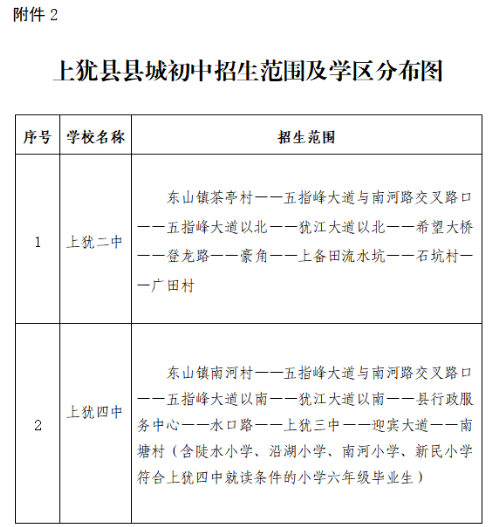 附件 2

上犹县县城初中招生范围及学区分布图

| 序号 | 学校名称 | 招生范围 |
|---|---|---|
| 1 | 上犹二中 | 东山镇茶亭村——五指峰大道与南河路交叉路口——五指峰大道以北——犹江大道以北——希望大桥——登龙路——豪角——上备田流水坑——石坑村——广田村 |
| 2 | 上犹四中 | 东山镇南河村——五指峰大道与南河路交叉路口——五指峰大道以南——犹江大道以南——县行政服务中心——水口路——上犹三中——迎宾大道——南塘村（含陡水小学、沿湖小学、南河小学、新民小学符合上犹四中就读条件的小学六年级毕业生） |